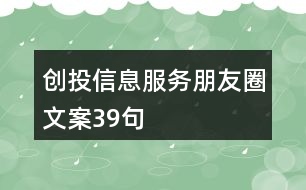 创投信息服务朋友圈文案39句